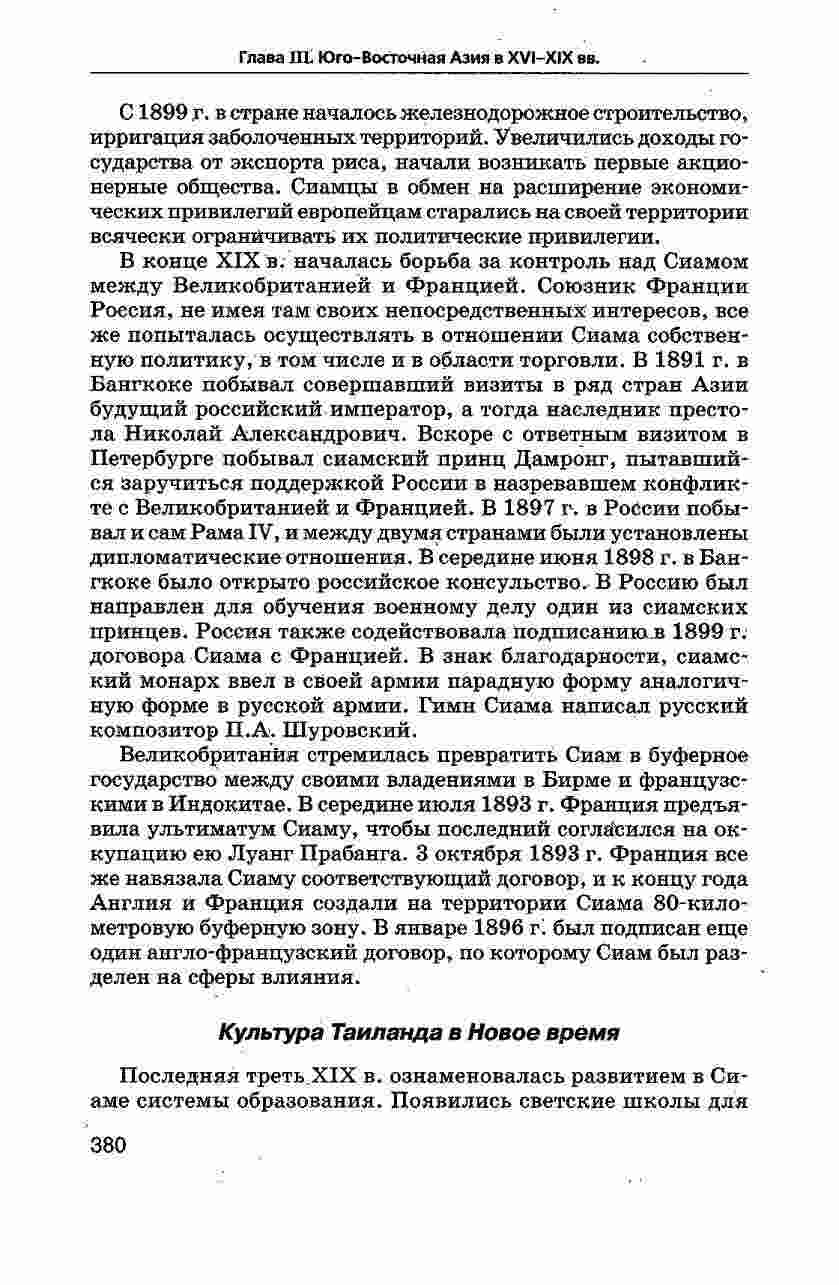 Глава III. Юго-Восточная Азия в XVI–XIX вв.

С 1899 г. в стране началось железнодорожное строительство, ирригация заболоченных территорий. Увеличились доходы государства от экспорта риса, начали возникать первые акционерные общества. Сиамцы в обмен на расширение экономических привилегий европейцам старались на своей территории всячески ограничивать их политические привилегии.

В конце XIX в. началась борьба за контроль над Сиамом между Великобританией и Францией. Союзник Франции Россия, не имея там своих непосредственных интересов, все же попыталась осуществлять в отношении Сиама собственную политику, в том числе и в области торговли. В 1891 г. в Бангкоке побывал совершавший визиты в ряд стран Азии будущий российский император, а тогда наследник престола Николай Александрович. Вскоре с ответным визитом в Петербурге побывал сиамский принц Дамронг, пытавшийся заручиться поддержкой России в назревавшем конфликте с Великобританией и Францией. В 1897 г. в России побывал и сам Рама IV, и между двумя странами были установлены дипломатические отношения. В середине июня 1898 г. в Бангкоке было открыто российское консульство. В Россию был направлен для обучения военному делу один из сиамских принцев. Россия также содействовала подписанию в 1899 г. договора Сиама с Францией. В знак благодарности, сиамский монарх ввел в своей армии парадную форму аналогичную форме в русской армии. Гимн Сиама написал русский композитор П.А. Шуровский.

Великобритания стремилась превратить Сиам в буферное государство между своими владениями в Бирме и французскими в Индокитае. В середине июля 1893 г. Франция предъявила ультиматум Сиаму, чтобы последний согласился на оккупацию ею Луанг Прабанга. 3 октября 1893 г. Франция все же навязала Сиаму соответствующий договор, и к концу года Англия и Франция создали на территории Сиама 80-километровую буферную зону. В январе 1896 г. был подписан еще один англо-французский договор, по которому Сиам был разделен на сферы влияния.

Культура Таиланда в Новое время

Последняя треть XIX в. ознаменовалась развитием в Сиаме системы образования. Появились светские школы для

380